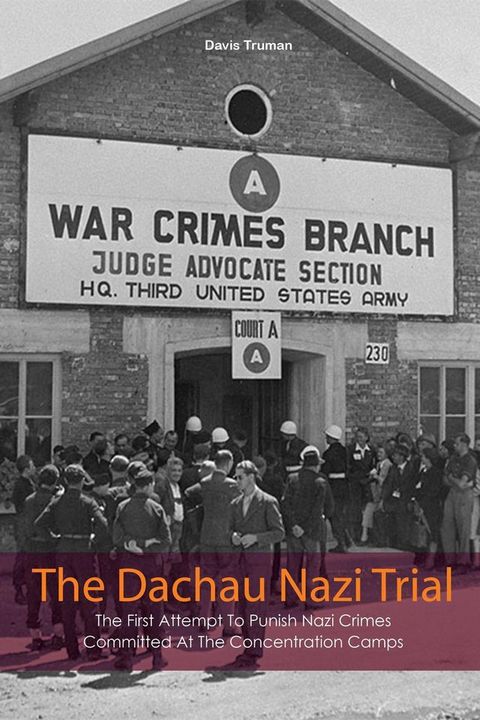 Davis Truman

A

WAR CRIMES BRANCH
JUDGE ADVOCATE SECTION
HQ. THIRD UNITED STATES ARMY

COURT A
A

230

The Dachau Nazi Trial

The First Attempt To Punish Nazi Crimes Committed At The Concentration Camps